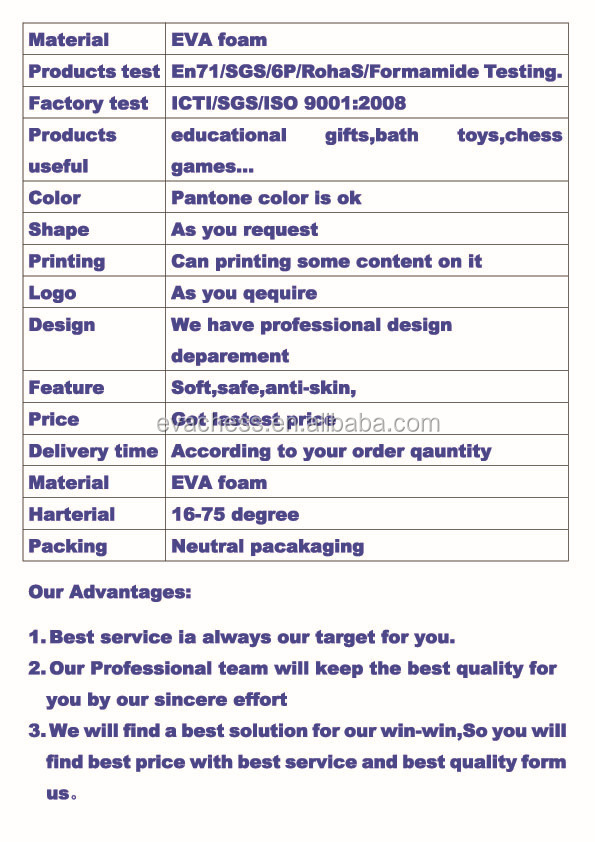 | Material | EVA foam |
|---|---|
| Products test | En71/SGS/6P/RohaS/Formamide Testing. |
| Factory test | ICTI/SGS/ISO 9001:2008 |
| Products useful | educational gifts,bath toys,chess games... |
| Color | Pantone color is ok |
| Shape | As you request |
| Printing | Can printing some content on it |
| Logo | As you qequire |
| Design | We have professional design deparement |
| Feature | Soft,safe,anti-skin, |
| Price | Got lastest price |
| Delivery time | According to your order qauntity |
| Material | EVA foam |
| Harterial | 16-75 degree |
| Packing | Neutral pacakaging |

evachess.en.alibaba.com

Our Advantages:

1. Best service ia always our target for you.
2. Our Professional team will keep the best quality for you by our sincere effort
3. We will find a best solution for our win-win,So you will find best price with best service and best quality form us。